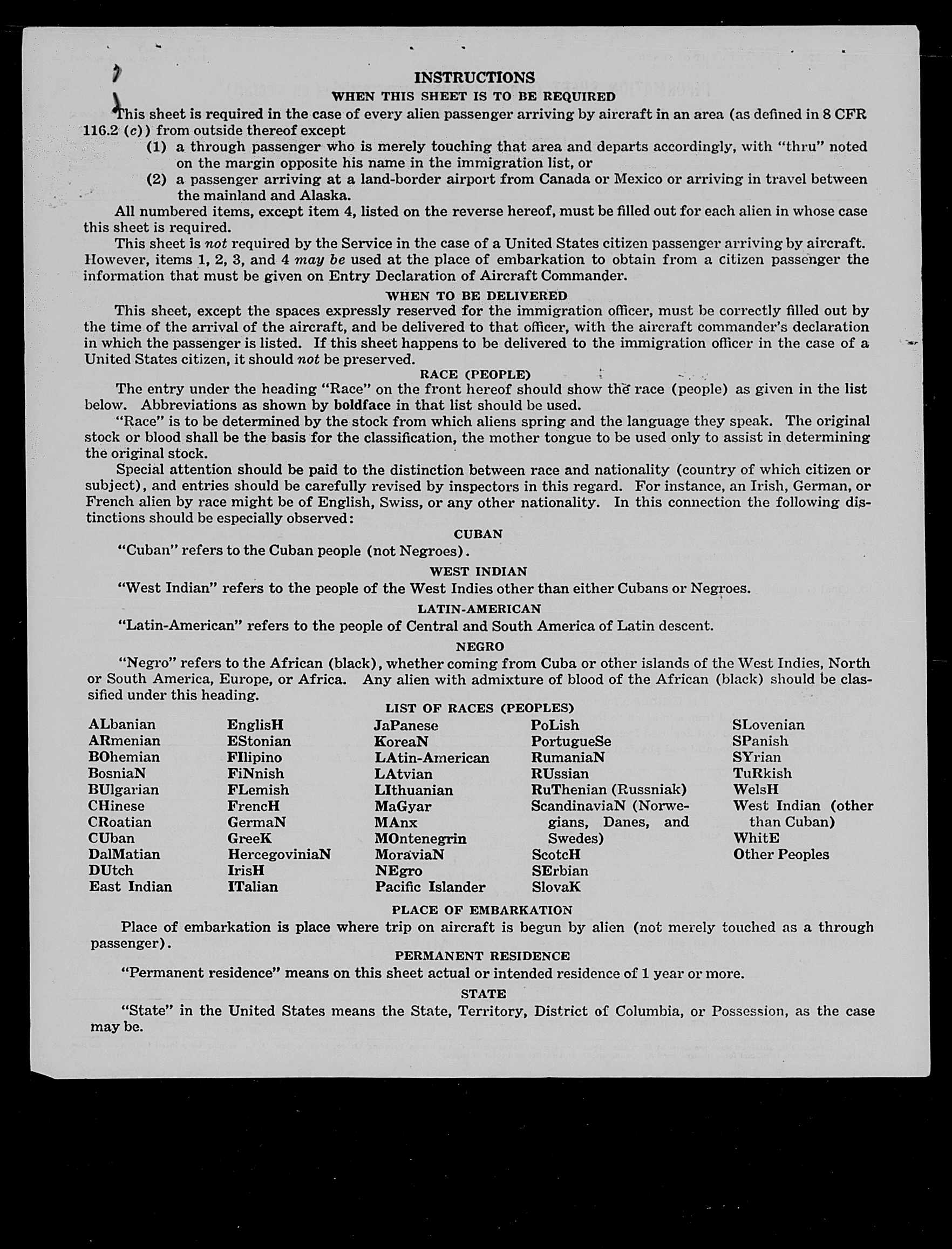 INSTRUCTIONS

WHEN THIS SHEET IS TO BE REQUIRED

This sheet is required in the case of every alien passenger arriving by aircraft in an area (as defined in 8 CFR 116.2 (c)) from outside thereof except

(1) a through passenger who is merely touching that area and departs accordingly, with "thru" noted on the margin opposite his name in the immigration list, or

(2) a passenger arriving at a land-border airport from Canada or Mexico or arriving in travel between the mainland and Alaska.

All numbered items, except item 4, listed on the reverse hereof, must be filled out for each alien in whose case this sheet is required.

This sheet is not required by the Service in the case of a United States citizen passenger arriving by aircraft. However, items 1, 2, 3, and 4 may be used at the place of embarkation to obtain from a citizen passenger the information that must be given on Entry Declaration of Aircraft Commander.

WHEN TO BE DELIVERED

This sheet, except the spaces expressly reserved for the immigration officer, must be correctly filled out by the time of the arrival of the aircraft, and be delivered to that officer, with the aircraft commander's declaration in which the passenger is listed. If this sheet happens to be delivered to the immigration officer in the case of a United States citizen, it should not be preserved.

RACE (PEOPLE)

The entry under the heading "Race" on the front hereof should show the race (people) as given in the list below. Abbreviations as shown by boldface in that list should be used.

"Race" is to be determined by the stock from which aliens spring and the language they speak. The original stock or blood shall be the basis for the classification, the mother tongue to be used only to assist in determining the original stock.

Special attention should be paid to the distinction between race and nationality (country of which citizen or subject), and entries should be carefully revised by inspectors in this regard. For instance, an Irish, German, or French alien by race might be of English, Swiss, or any other nationality. In this connection the following distinctions should be especially observed:

CUBAN

"Cuban" refers to the Cuban people (not Negroes).

WEST INDIAN

"West Indian" refers to the people of the West Indies other than either Cubans or Negroes.

LATIN-AMERICAN

"Latin-American" refers to the people of Central and South America of Latin descent.

NEGRO

"Negro" refers to the African (black), whether coming from Cuba or other islands of the West Indies, North or South America, Europe, or Africa. Any alien with admixture of blood of the African (black) should be classified under this heading.

LIST OF RACES (PEOPLES)

ALbanian
ARmenian
BOhemian
BosniaN
BUlgarian
CHinese
CRoatian
CUban
DalMatian
DUtch
East Indian

EnglisH
EStonian
FIlipino
FiNnish
FLemish
FrencH
GermaN
GreeK
HercegoviniaN
IrisH
ITalian

JaPanese
KoreaN
LAtin-American
LAtvian
LIthuanian
MaGyar
MAnx
MOntenegrin
MoraviaN
NEgro
Pacific Islander

PoLish
PortugueSe
RumaniaN
RUssian
RuThenian (Russniak)
ScandinaviaN (Norwegians, Danes, and Swedes)
ScotcH
SErbian
SlovaK

SLovenian
SPanish
SYrian
TuRkish
WelsH
West Indian (other than Cuban)
WhitE
Other Peoples

PLACE OF EMBARKATION

Place of embarkation is place where trip on aircraft is begun by alien (not merely touched as a through passenger).

PERMANENT RESIDENCE

"Permanent residence" means on this sheet actual or intended residence of 1 year or more.

STATE

"State" in the United States means the State, Territory, District of Columbia, or Possession, as the case may be.